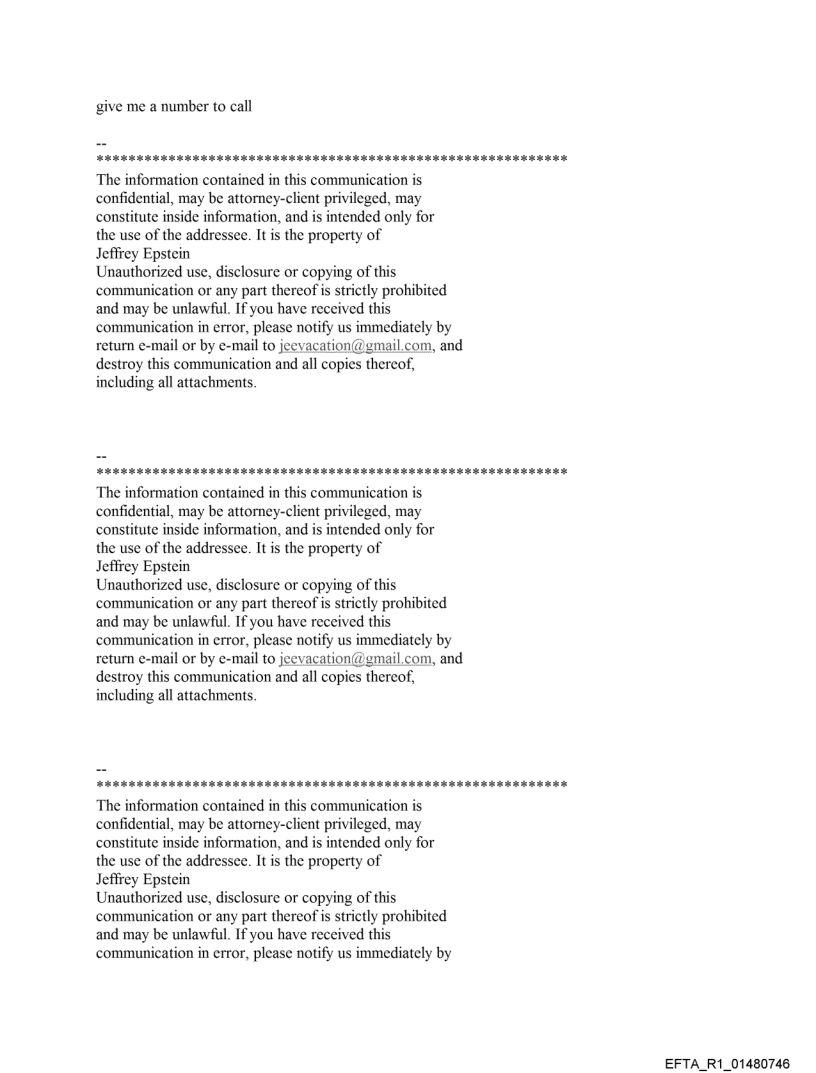 give me a number to call

--
************************************************************
The information contained in this communication is confidential, may be attorney-client privileged, may constitute inside information, and is intended only for the use of the addressee. It is the property of Jeffrey Epstein
Unauthorized use, disclosure or copying of this communication or any part thereof is strictly prohibited and may be unlawful. If you have received this communication in error, please notify us immediately by return e-mail or by e-mail to jeevacation@gmail.com, and destroy this communication and all copies thereof, including all attachments.

--
************************************************************
The information contained in this communication is confidential, may be attorney-client privileged, may constitute inside information, and is intended only for the use of the addressee. It is the property of Jeffrey Epstein
Unauthorized use, disclosure or copying of this communication or any part thereof is strictly prohibited and may be unlawful. If you have received this communication in error, please notify us immediately by return e-mail or by e-mail to jeevacation@gmail.com, and destroy this communication and all copies thereof, including all attachments.

--
************************************************************
The information contained in this communication is confidential, may be attorney-client privileged, may constitute inside information, and is intended only for the use of the addressee. It is the property of Jeffrey Epstein
Unauthorized use, disclosure or copying of this communication or any part thereof is strictly prohibited and may be unlawful. If you have received this communication in error, please notify us immediately by

EFTA_R1_01480746